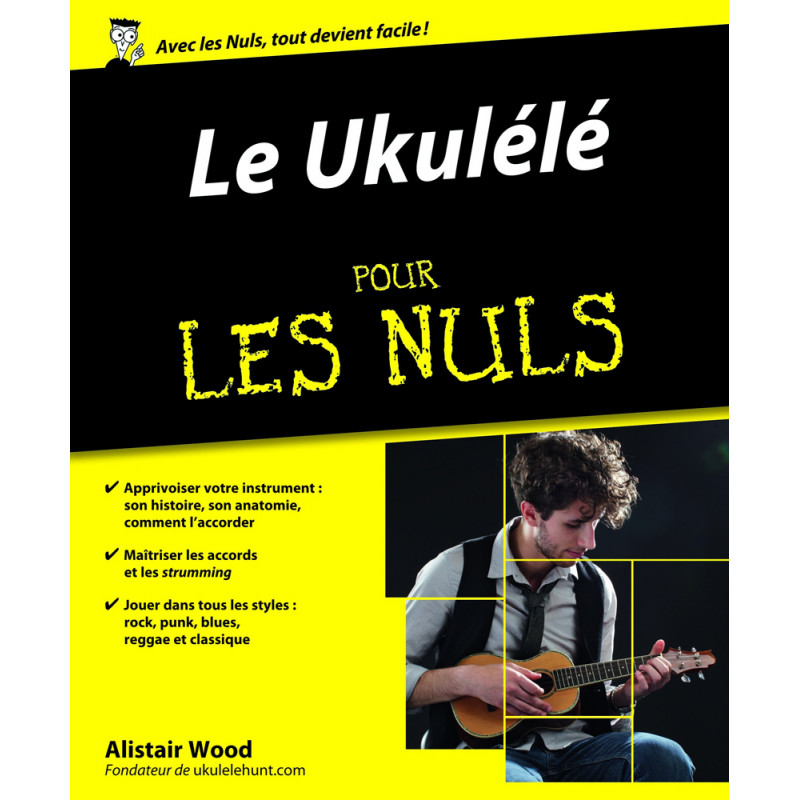 Avec les Nuls, tout devient facile !

Le Ukulélé

POUR
LES NULS

✔ Apprivoiser votre instrument : son histoire, son anatomie, comment l'accorder

✔ Maîtriser les accords et les strumming

✔ Jouer dans tous les styles : rock, punk, blues, reggae et classique

Alistair Wood
Fondateur de ukulelehunt.com